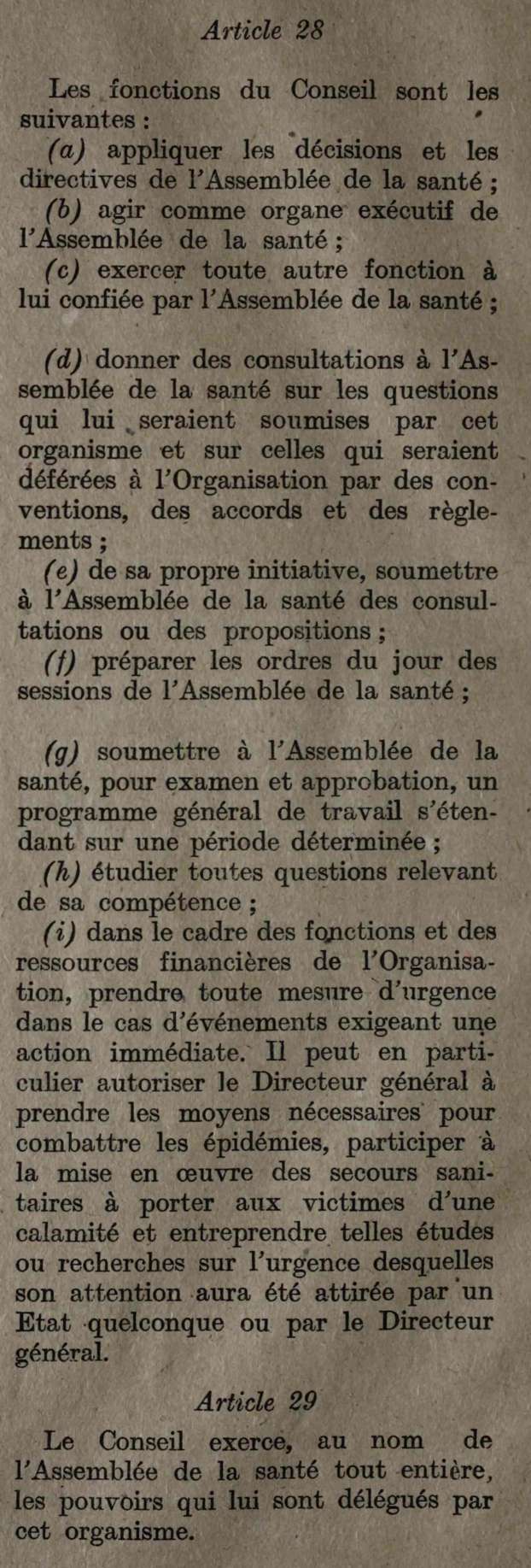 Article 28

Les fonctions du Conseil sont les suivantes :

(a) appliquer les décisions et les directives de l'Assemblée de la santé ;

(b) agir comme organe exécutif de l'Assemblée de la santé ;

(c) exercer toute autre fonction à lui confiée par l'Assemblée de la santé ;

(d) donner des consultations à l'Assemblée de la santé sur les questions qui lui seraient soumises par cet organisme et sur celles qui seraient déférées à l'Organisation par des conventions, des accords et des règlements ;

(e) de sa propre initiative, soumettre à l'Assemblée de la santé des consultations ou des propositions ;

(f) préparer les ordres du jour des sessions de l'Assemblée de la santé ;

(g) soumettre à l'Assemblée de la santé, pour examen et approbation, un programme général de travail s'étendant sur une période déterminée ;

(h) étudier toutes questions relevant de sa compétence ;

(i) dans le cadre des fonctions et des ressources financières de l'Organisation, prendre toute mesure d'urgence dans le cas d'événements exigeant une action immédiate. Il peut en particulier autoriser le Directeur général à prendre les moyens nécessaires pour combattre les épidémies, participer à la mise en œuvre des secours sanitaires à porter aux victimes d'une calamité et entreprendre telles études ou recherches sur l'urgence desquelles son attention aura été attirée par un Etat quelconque ou par le Directeur général.

Article 29

Le Conseil exerce, au nom de l'Assemblée de la santé tout entière, les pouvoirs qui lui sont délégués par cet organisme.